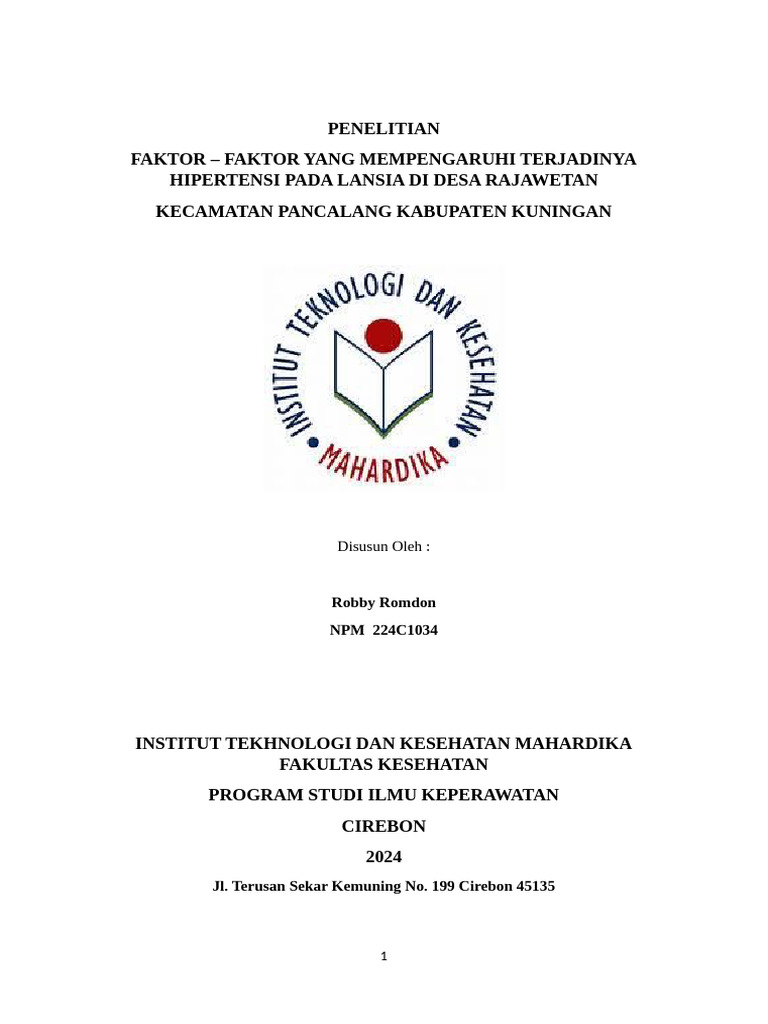 PENELITIAN

FAKTOR – FAKTOR YANG MEMPENGARUHI TERJADINYA HIPERTENSI PADA LANSIA DI DESA RAJAWETAN

KECAMATAN PANCALANG KABUPATEN KUNINGAN

INSTITUT TEKNOLOGI DAN KESEHATAN

MAHARDIKA

Disusun Oleh :

Robby Romdon

NPM 224C1034

INSTITUT TEKHNOLOGI DAN KESEHATAN MAHARDIKA FAKULTAS KESEHATAN

PROGRAM STUDI ILMU KEPERAWATAN

CIREBON

2024

Jl. Terusan Sekar Kemuning No. 199 Cirebon 45135

1